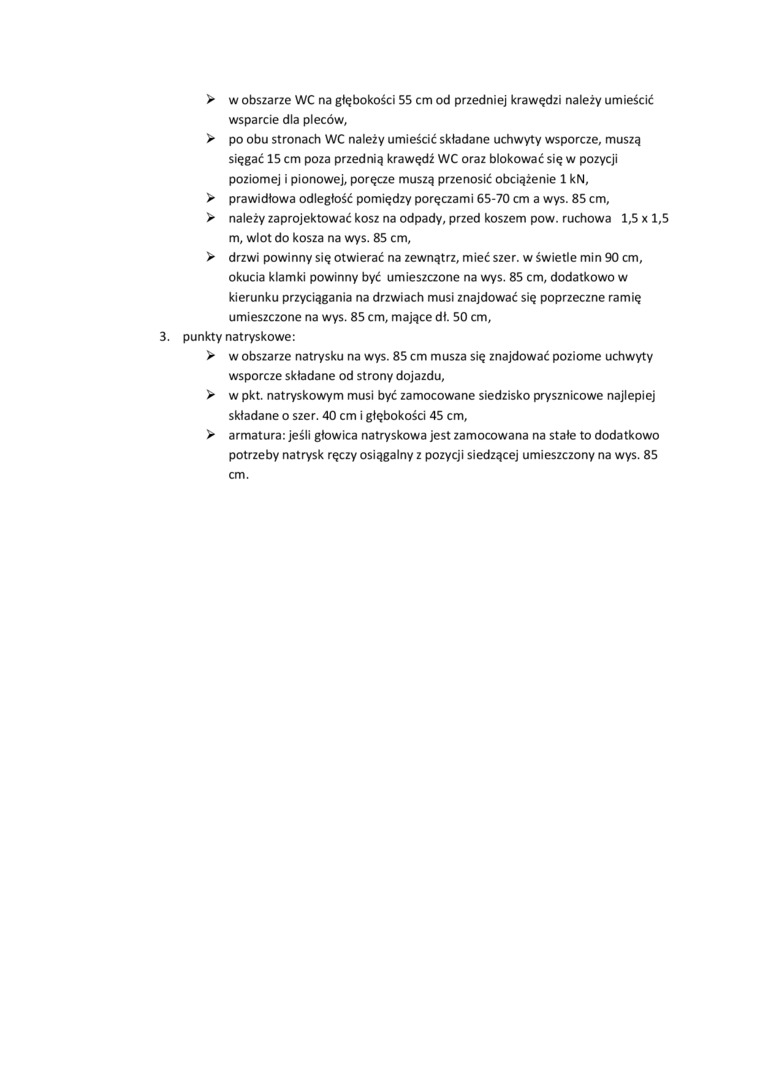 ➢ w obszarze WC na głębokości 55 cm od przedniej krawędzi należy umieścić wsparcie dla pleców,
➢ po obu stronach WC należy umieścić składane uchwyty wsporcze, muszą sięgać 15 cm poza przednią krawędź WC oraz blokować się w pozycji poziomej i pionowej, poręcze muszą przenosić obciążenie 1 kN,
➢ prawidłowa odległość pomiędzy poręczami 65-70 cm a wys. 85 cm,
➢ należy zaprojektować kosz na odpady, przed koszem pow. ruchowa 1,5 x 1,5 m, wlot do kosza na wys. 85 cm,
➢ drzwi powinny się otwierać na zewnątrz, mieć szer. w świetle min 90 cm, okucia klamki powinny być umieszczone na wys. 85 cm, dodatkowo w kierunku przyciągania na drzwiach musi znajdować się poprzeczne ramię umieszczone na wys. 85 cm, mające dł. 50 cm,
3. punkty natryskowe:
➢ w obszarze natrysku na wys. 85 cm musza się znajdować poziome uchwyty wsporcze składane od strony dojazdu,
➢ w pkt. natryskowym musi być zamocowane siedzisko prysznicowe najlepiej składane o szer. 40 cm i głębokości 45 cm,
➢ armatura: jeśli głowica natryskowa jest zamocowana na stałe to dodatkowo potrzeby natrysk ręczy osiągalny z pozycji siedzącej umieszczony na wys. 85 cm.